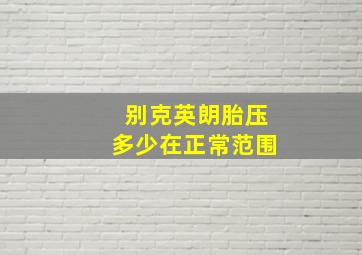 别克英朗胎压
多少在正常范围